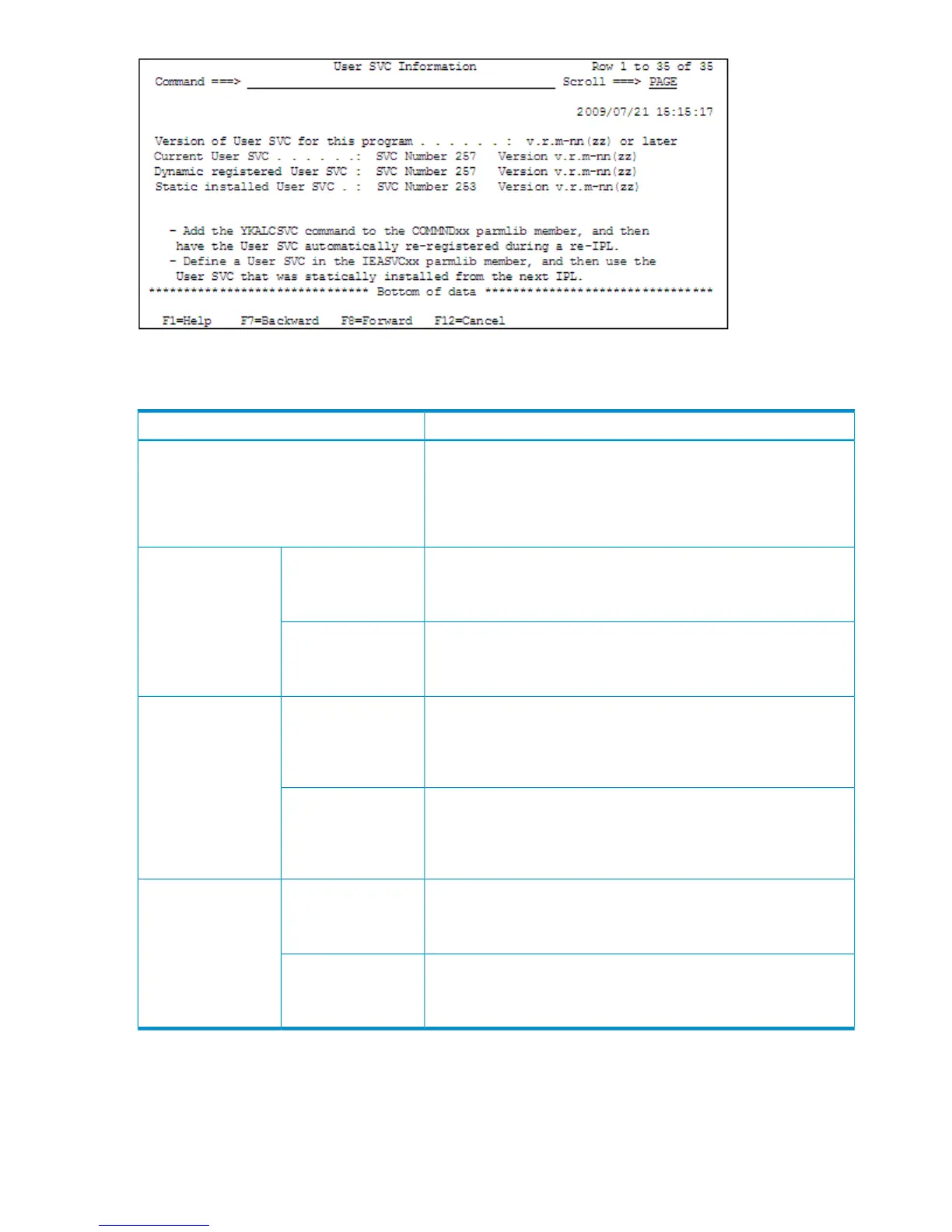 User SVC Information Row 1 to 35 of 35
Command ===> Scroll ===> PAGE

2009/07/21 15:15:17

Version of User SVC for this program . . . . . . : v.r.m-nn(zz) or later
Current User SVC . . . . . .: SVC Number 257 Version v.r.m-nn(zz)
Dynamic registered User SVC : SVC Number 257 Version v.r.m-nn(zz)
Static installed User SVC . : SVC Number 253 Version v.r.m-nn(zz)

- Add the YKALCSVC command to the COMMNDxx parmlib member, and then have the User SVC automatically re-registered during a re-IPL.
- Define a User SVC in the IEASVCxx parmlib member, and then use the User SVC that was statically installed from the next IPL.
******************************* Bottom of data ********************************

F1=Help F7=Backward F8=Forward F12=Cancel